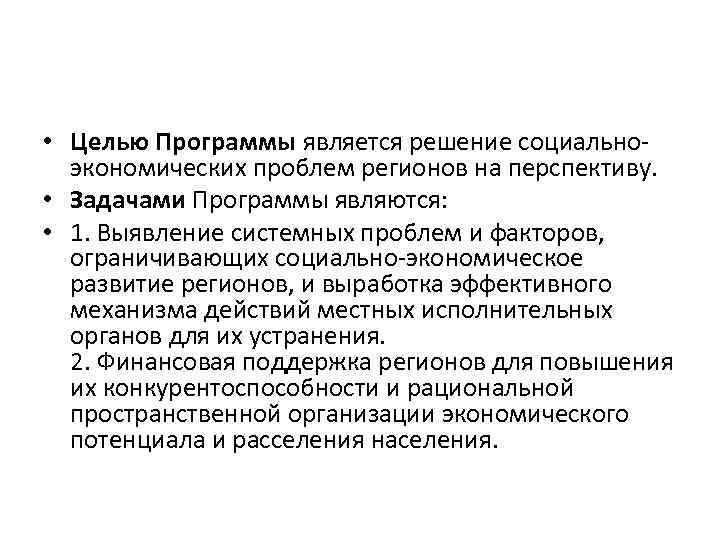 • Целью Программы является решение социально-экономических проблем регионов на перспективу.

• Задачами Программы являются:

• 1. Выявление системных проблем и факторов, ограничивающих социально-экономическое развитие регионов, и выработка эффективного механизма действий местных исполнительных органов для их устранения.
2. Финансовая поддержка регионов для повышения их конкурентоспособности и рациональной пространственной организации экономического потенциала и расселения населения.